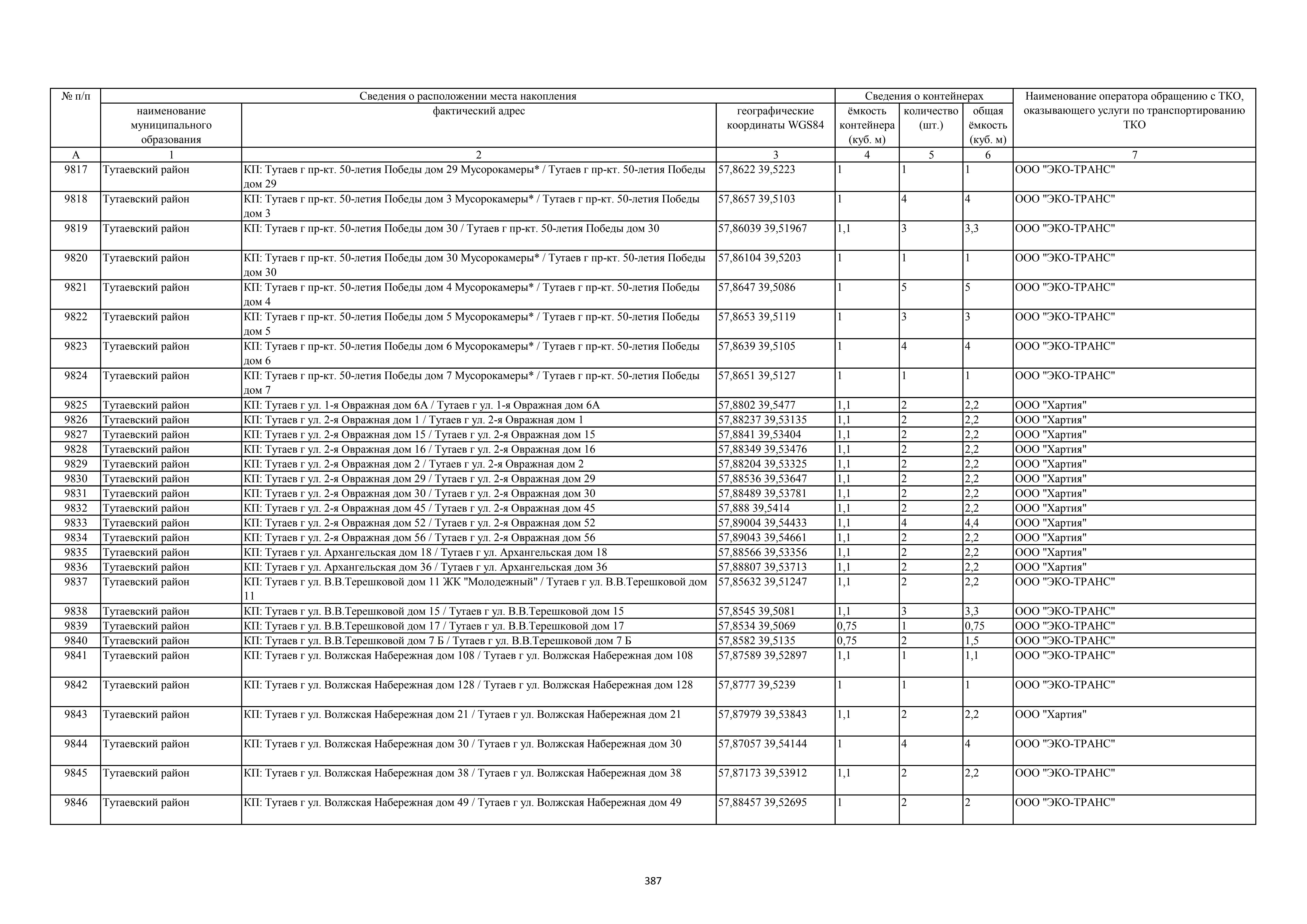 | № п/п | Сведения о расположении места накопления | | | Сведения о контейнерах | | | Наименование оператора обращению с ТКО, оказывающего услуги по транспортированию ТКО |
|---|---|---|---|---|---|---|---|
| | наименование муниципального образования | фактический адрес | географические координаты WGS84 | ёмкость контейнера (куб. м) | количество (шт.) | общая ёмкость (куб. м) | |
| А | 1 | 2 | 3 | 4 | 5 | 6 | 7 |
| 9817 | Тутаевский район | КП: Тутаев г пр-кт. 50-летия Победы дом 29 Мусорокамеры* / Тутаев г пр-кт. 50-летия Победы дом 29 | 57,8622 39,5223 | 1 | 1 | 1 | ООО "ЭКО-ТРАНС" |
| 9818 | Тутаевский район | КП: Тутаев г пр-кт. 50-летия Победы дом 3 Мусорокамеры* / Тутаев г пр-кт. 50-летия Победы дом 3 | 57,8657 39,5103 | 1 | 4 | 4 | ООО "ЭКО-ТРАНС" |
| 9819 | Тутаевский район | КП: Тутаев г пр-кт. 50-летия Победы дом 30 / Тутаев г пр-кт. 50-летия Победы дом 30 | 57,86039 39,51967 | 1,1 | 3 | 3,3 | ООО "ЭКО-ТРАНС" |
| 9820 | Тутаевский район | КП: Тутаев г пр-кт. 50-летия Победы дом 30 Мусорокамеры* / Тутаев г пр-кт. 50-летия Победы дом 30 | 57,86104 39,5203 | 1 | 1 | 1 | ООО "ЭКО-ТРАНС" |
| 9821 | Тутаевский район | КП: Тутаев г пр-кт. 50-летия Победы дом 4 Мусорокамеры* / Тутаев г пр-кт. 50-летия Победы дом 4 | 57,8647 39,5086 | 1 | 5 | 5 | ООО "ЭКО-ТРАНС" |
| 9822 | Тутаевский район | КП: Тутаев г пр-кт. 50-летия Победы дом 5 Мусорокамеры* / Тутаев г пр-кт. 50-летия Победы дом 5 | 57,8653 39,5119 | 1 | 3 | 3 | ООО "ЭКО-ТРАНС" |
| 9823 | Тутаевский район | КП: Тутаев г пр-кт. 50-летия Победы дом 6 Мусорокамеры* / Тутаев г пр-кт. 50-летия Победы дом 6 | 57,8639 39,5105 | 1 | 4 | 4 | ООО "ЭКО-ТРАНС" |
| 9824 | Тутаевский район | КП: Тутаев г пр-кт. 50-летия Победы дом 7 Мусорокамеры* / Тутаев г пр-кт. 50-летия Победы дом 7 | 57,8651 39,5127 | 1 | 1 | 1 | ООО "ЭКО-ТРАНС" |
| 9825 | Тутаевский район | КП: Тутаев г ул. 1-я Овражная дом 6А / Тутаев г ул. 1-я Овражная дом 6А | 57,8802 39,5477 | 1,1 | 2 | 2,2 | ООО "Хартия" |
| 9826 | Тутаевский район | КП: Тутаев г ул. 2-я Овражная дом 1 / Тутаев г ул. 2-я Овражная дом 1 | 57,88237 39,53135 | 1,1 | 2 | 2,2 | ООО "Хартия" |
| 9827 | Тутаевский район | КП: Тутаев г ул. 2-я Овражная дом 15 / Тутаев г ул. 2-я Овражная дом 15 | 57,8841 39,53404 | 1,1 | 2 | 2,2 | ООО "Хартия" |
| 9828 | Тутаевский район | КП: Тутаев г ул. 2-я Овражная дом 16 / Тутаев г ул. 2-я Овражная дом 16 | 57,88349 39,53476 | 1,1 | 2 | 2,2 | ООО "Хартия" |
| 9829 | Тутаевский район | КП: Тутаев г ул. 2-я Овражная дом 2 / Тутаев г ул. 2-я Овражная дом 2 | 57,88204 39,53325 | 1,1 | 2 | 2,2 | ООО "Хартия" |
| 9830 | Тутаевский район | КП: Тутаев г ул. 2-я Овражная дом 29 / Тутаев г ул. 2-я Овражная дом 29 | 57,88536 39,53647 | 1,1 | 2 | 2,2 | ООО "Хартия" |
| 9831 | Тутаевский район | КП: Тутаев г ул. 2-я Овражная дом 30 / Тутаев г ул. 2-я Овражная дом 30 | 57,88489 39,53781 | 1,1 | 2 | 2,2 | ООО "Хартия" |
| 9832 | Тутаевский район | КП: Тутаев г ул. 2-я Овражная дом 45 / Тутаев г ул. 2-я Овражная дом 45 | 57,888 39,5414 | 1,1 | 2 | 2,2 | ООО "Хартия" |
| 9833 | Тутаевский район | КП: Тутаев г ул. 2-я Овражная дом 52 / Тутаев г ул. 2-я Овражная дом 52 | 57,89004 39,54433 | 1,1 | 4 | 4,4 | ООО "Хартия" |
| 9834 | Тутаевский район | КП: Тутаев г ул. 2-я Овражная дом 56 / Тутаев г ул. 2-я Овражная дом 56 | 57,89043 39,54661 | 1,1 | 2 | 2,2 | ООО "Хартия" |
| 9835 | Тутаевский район | КП: Тутаев г ул. Архангельская дом 18 / Тутаев г ул. Архангельская дом 18 | 57,88566 39,53356 | 1,1 | 2 | 2,2 | ООО "Хартия" |
| 9836 | Тутаевский район | КП: Тутаев г ул. Архангельская дом 36 / Тутаев г ул. Архангельская дом 36 | 57,88807 39,53713 | 1,1 | 2 | 2,2 | ООО "Хартия" |
| 9837 | Тутаевский район | КП: Тутаев г ул. В.В.Терешковой дом 11 ЖК "Молодежный" / Тутаев г ул. В.В.Терешковой дом 11 | 57,85632 39,51247 | 1,1 | 2 | 2,2 | ООО "ЭКО-ТРАНС" |
| 9838 | Тутаевский район | КП: Тутаев г ул. В.В.Терешковой дом 15 / Тутаев г ул. В.В.Терешковой дом 15 | 57,8545 39,5081 | 1,1 | 3 | 3,3 | ООО "ЭКО-ТРАНС" |
| 9839 | Тутаевский район | КП: Тутаев г ул. В.В.Терешковой дом 17 / Тутаев г ул. В.В.Терешковой дом 17 | 57,8534 39,5069 | 0,75 | 1 | 0,75 | ООО "ЭКО-ТРАНС" |
| 9840 | Тутаевский район | КП: Тутаев г ул. В.В.Терешковой дом 7 Б / Тутаев г ул. В.В.Терешковой дом 7 Б | 57,8582 39,5135 | 0,75 | 2 | 1,5 | ООО "ЭКО-ТРАНС" |
| 9841 | Тутаевский район | КП: Тутаев г ул. Волжская Набережная дом 108 / Тутаев г ул. Волжская Набережная дом 108 | 57,87589 39,52897 | 1,1 | 1 | 1,1 | ООО "ЭКО-ТРАНС" |
| 9842 | Тутаевский район | КП: Тутаев г ул. Волжская Набережная дом 128 / Тутаев г ул. Волжская Набережная дом 128 | 57,8777 39,5239 | 1 | 1 | 1 | ООО "ЭКО-ТРАНС" |
| 9843 | Тутаевский район | КП: Тутаев г ул. Волжская Набережная дом 21 / Тутаев г ул. Волжская Набережная дом 21 | 57,87979 39,53843 | 1,1 | 2 | 2,2 | ООО "Хартия" |
| 9844 | Тутаевский район | КП: Тутаев г ул. Волжская Набережная дом 30 / Тутаев г ул. Волжская Набережная дом 30 | 57,87057 39,54144 | 1 | 4 | 4 | ООО "ЭКО-ТРАНС" |
| 9845 | Тутаевский район | КП: Тутаев г ул. Волжская Набережная дом 38 / Тутаев г ул. Волжская Набережная дом 38 | 57,87173 39,53912 | 1,1 | 2 | 2,2 | ООО "ЭКО-ТРАНС" |
| 9846 | Тутаевский район | КП: Тутаев г ул. Волжская Набережная дом 49 / Тутаев г ул. Волжская Набережная дом 49 | 57,88457 39,52695 | 1 | 2 | 2 | ООО "ЭКО-ТРАНС" |

387